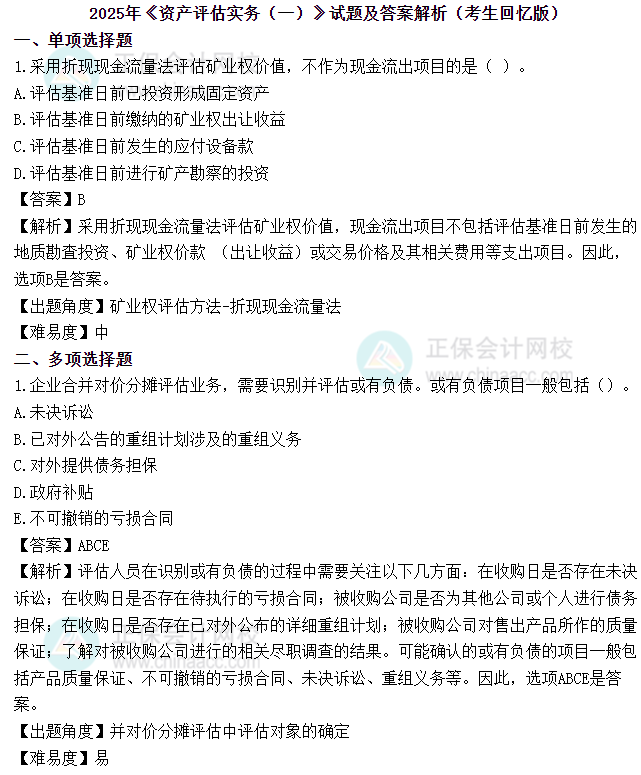 2025年《资产评估实务（一）》试题及答案解析（考生回忆版）

一、单项选择题

1.采用折现现金流量法评估矿业权价值，不作为现金流出项目的是（ ）。

A.评估基准日前已投资形成固定资产

B.评估基准日前缴纳的矿业权出让收益

C.评估基准日前发生的应付设备款

D.评估基准日前进行矿产勘察的投资

【答案】B

【解析】采用折现现金流量法评估矿业权价值，现金流出项目不包括评估基准日前发生的地质勘查投资、矿业权价款（出让收益）或交易价格及其相关费用等支出项目。因此，选项B是答案。

【出题角度】矿业权评估方法-折现现金流量法

【难易度】中

二、多项选择题

1.企业合并对价分摊评估业务，需要识别并评估或有负债。或有负债项目一般包括（）。

A.未决诉讼

B.已对外公告的重组计划涉及的重组义务

C.对外提供债务担保

D.政府补贴

E.不可撤销的亏损合同

【答案】ABCE

【解析】评估人员在识别或有负债的过程中需要关注以下几方面：在收购日是否存在未决诉讼；在收购日是否存在待执行的亏损合同；被收购公司是否为其他公司或个人进行债务担保；在收购日是否存在已对外公布的详细重组计划；被收购公司对售出产品所作的质量保证；了解对被收购公司进行的相关尽职调查的结果。可能确认的或有负债的项目一般包括产品质量保证、不可撤销的亏损合同、未决诉讼、重组义务等。因此，选项ABCE是答案。

【出题角度】并对价分摊评估中评估对象的确定

【难易度】易

正保会计网校
www.chinaacc.com